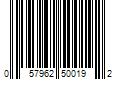 0 57962 50019 2